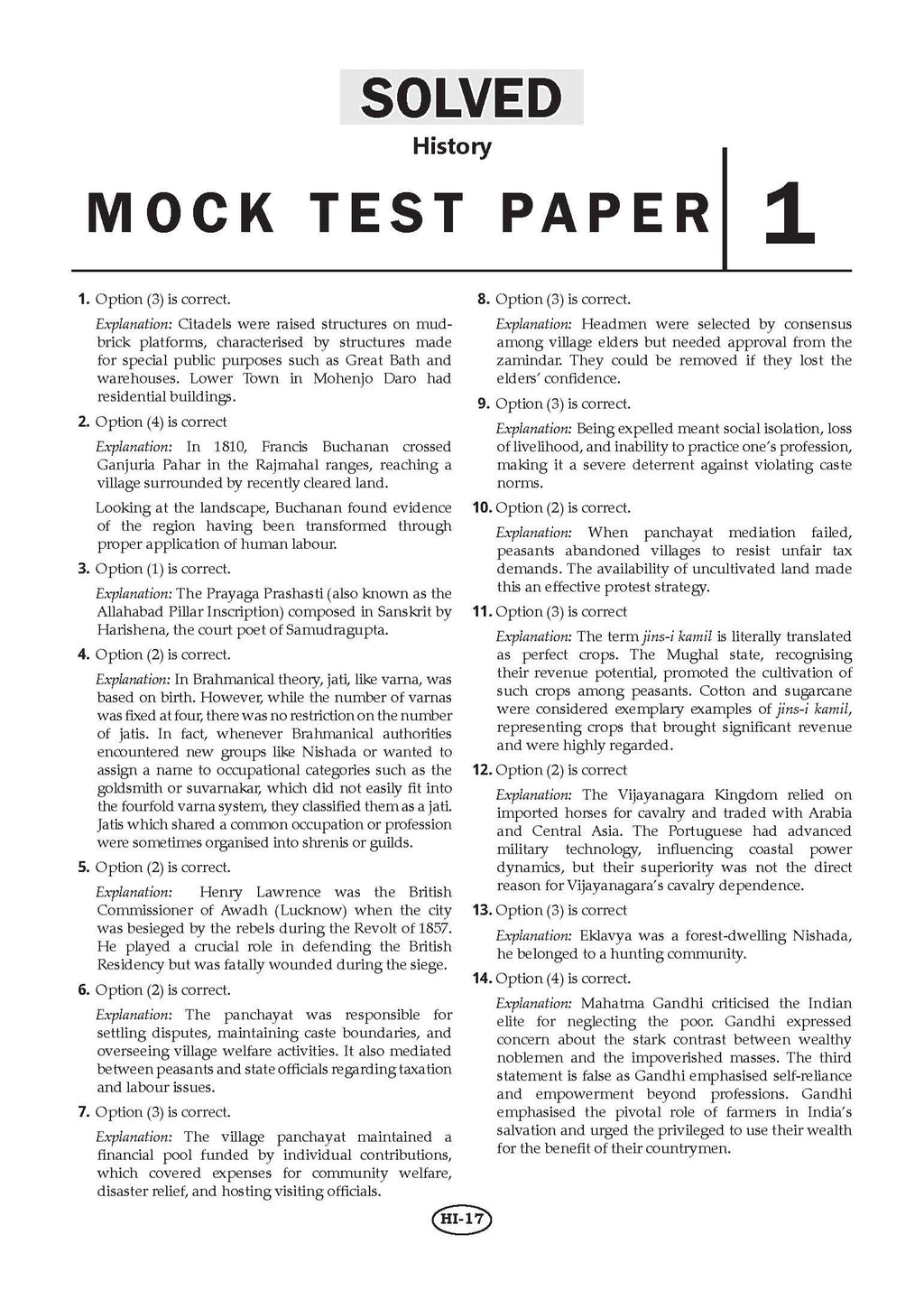 SOLVED

History

MOCK TEST PAPER 1

1. Option (3) is correct.

Explanation: Citadels were raised structures on mud-brick platforms, characterised by structures made for special public purposes such as Great Bath and warehouses. Lower Town in Mohenjo Daro had residential buildings.

2. Option (4) is correct

Explanation: In 1810, Francis Buchanan crossed Ganjuria Pahar in the Rajmahal ranges, reaching a village surrounded by recently cleared land.

Looking at the landscape, Buchanan found evidence of the region having been transformed through proper application of human labour.

3. Option (1) is correct.

Explanation: The Prayaga Prashasti (also known as the Allahabad Pillar Inscription) composed in Sanskrit by Harishena, the court poet of Samudragupta.

4. Option (2) is correct.

Explanation: In Brahmanical theory, jati, like varna, was based on birth. However, while the number of varnas was fixed at four, there was no restriction on the number of jatis. In fact, whenever Brahmanical authorities encountered new groups like Nishada or wanted to assign a name to occupational categories such as the goldsmith or suvarnakar, which did not easily fit into the fourfold varna system, they classified them as a jati. Jatis which shared a common occupation or profession were sometimes organised into shrenis or guilds.

5. Option (2) is correct.

Explanation: Henry Lawrence was the British Commissioner of Awadh (Lucknow) when the city was besieged by the rebels during the Revolt of 1857. He played a crucial role in defending the British Residency but was fatally wounded during the siege.

6. Option (2) is correct.

Explanation: The panchayat was responsible for settling disputes, maintaining caste boundaries, and overseeing village welfare activities. It also mediated between peasants and state officials regarding taxation and labour issues.

7. Option (3) is correct.

Explanation: The village panchayat maintained a financial pool funded by individual contributions, which covered expenses for community welfare, disaster relief, and hosting visiting officials.

8. Option (3) is correct.

Explanation: Headmen were selected by consensus among village elders but needed approval from the zamindar. They could be removed if they lost the elders' confidence.

9. Option (3) is correct.

Explanation: Being expelled meant social isolation, loss of livelihood, and inability to practice one's profession, making it a severe deterrent against violating caste norms.

10. Option (2) is correct.

Explanation: When panchayat mediation failed, peasants abandoned villages to resist unfair tax demands. The availability of uncultivated land made this an effective protest strategy.

11. Option (3) is correct

Explanation: The term jins-i kamil is literally translated as perfect crops. The Mughal state, recognising their revenue potential, promoted the cultivation of such crops among peasants. Cotton and sugarcane were considered exemplary examples of jins-i kamil, representing crops that brought significant revenue and were highly regarded.

12. Option (2) is correct

Explanation: The Vijayanagara Kingdom relied on imported horses for cavalry and traded with Arabia and Central Asia. The Portuguese had advanced military technology, influencing coastal power dynamics, but their superiority was not the direct reason for Vijayanagara's cavalry dependence.

13. Option (3) is correct

Explanation: Eklavya was a forest-dwelling Nishada, he belonged to a hunting community.

14. Option (4) is correct.

Explanation: Mahatma Gandhi criticised the Indian elite for neglecting the poor. Gandhi expressed concern about the stark contrast between wealthy noblemen and the impoverished masses. The third statement is false as Gandhi emphasised self-reliance and empowerment beyond professions. Gandhi emphasised the pivotal role of farmers in India's salvation and urged the privileged to use their wealth for the benefit of their countrymen.

HI-17